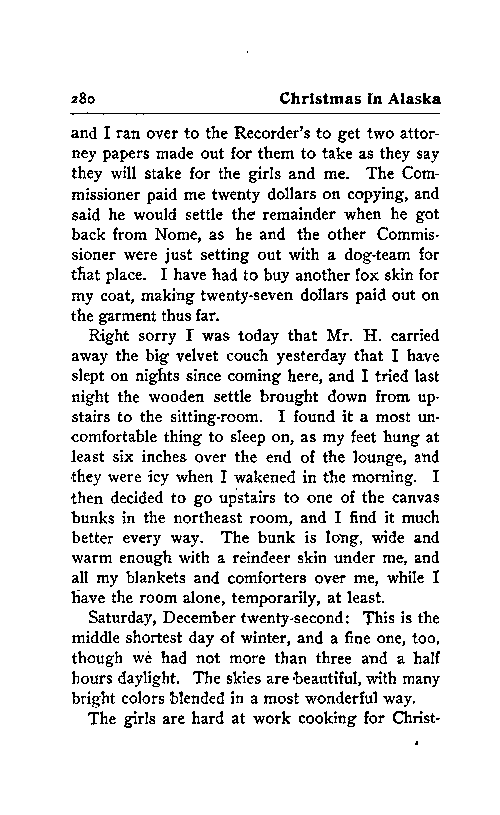 280 Christmas in Alaska

and I ran over to the Recorder's to get two attorney papers made out for them to take as they say they will stake for the girls and me. The Commissioner paid me twenty dollars on copying, and said he would settle the remainder when he got back from Nome, as he and the other Commissioner were just setting out with a dog-team for that place. I have had to buy another fox skin for my coat, making twenty-seven dollars paid out on the garment thus far.

Right sorry I was today that Mr. H. carried away the big velvet couch yesterday that I have slept on nights since coming here, and I tried last night the wooden settle brought down from upstairs to the sitting-room. I found it a most uncomfortable thing to sleep on, as my feet hung at least six inches over the end of the lounge, and they were icy when I wakened in the morning. I then decided to go upstairs to one of the canvas bunks in the northeast room, and I find it much better every way. The bunk is long, wide and warm enough with a reindeer skin under me, and all my blankets and comforters over me, while I have the room alone, temporarily, at least.

Saturday, December twenty-second: This is the middle shortest day of winter, and a fine one, too, though we had not more than three and a half hours daylight. The skies are beautiful, with many bright colors blended in a most wonderful way.

The girls are hard at work cooking for Christ-